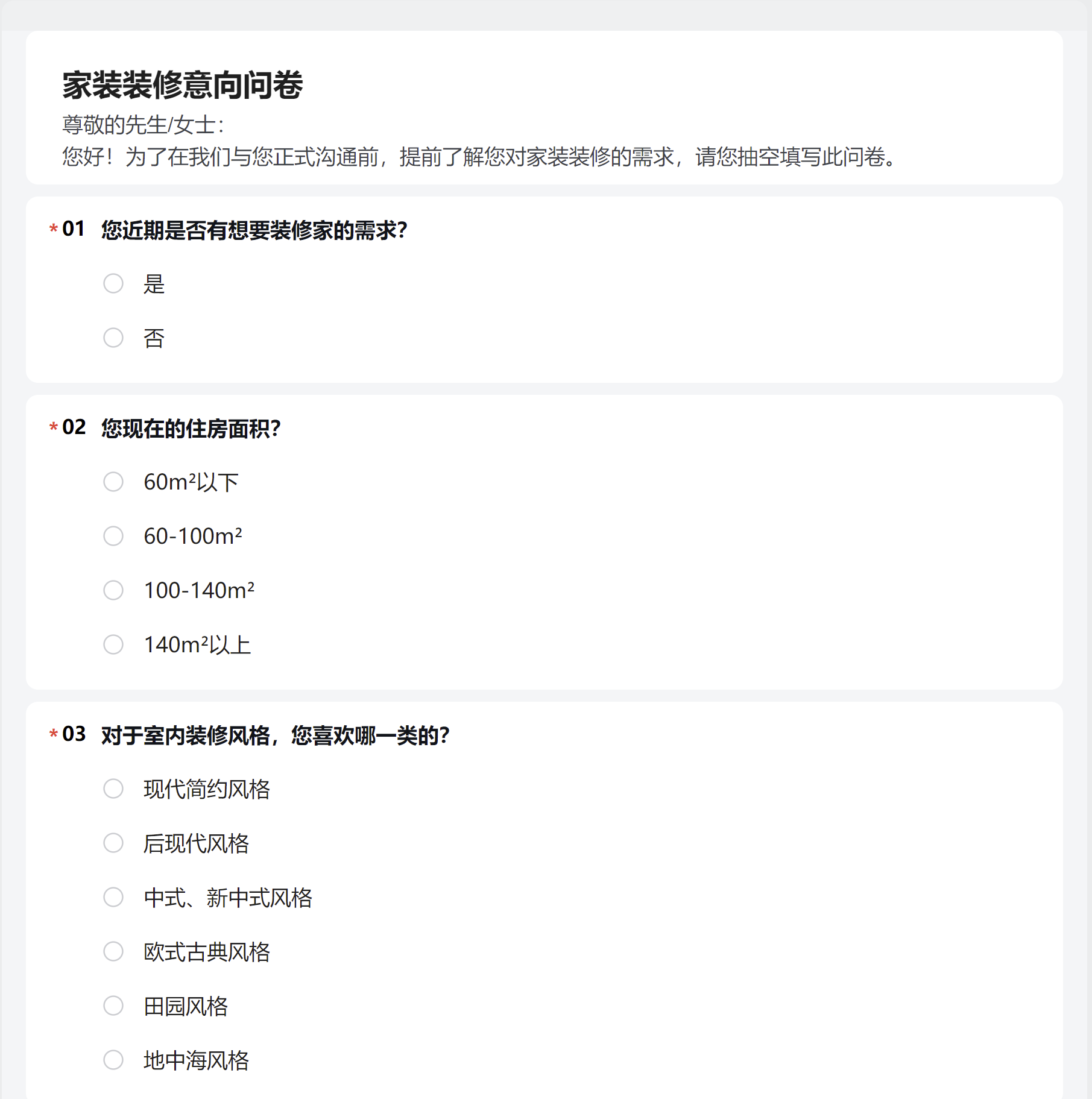 家装装修意向问卷
尊敬的先生/女士：
您好！为了在我们与您正式沟通前，提前了解您对家装装修的需求，请您抽空填写此问卷。

* 01 您近期是否有想要装修家的需求?

是

否

* 02 您现在的住房面积?

60m²以下

60-100m²

100-140m²

140m²以上

* 03 对于室内装修风格，您喜欢哪一类的?

现代简约风格

后现代风格

中式、新中式风格

欧式古典风格

田园风格

地中海风格